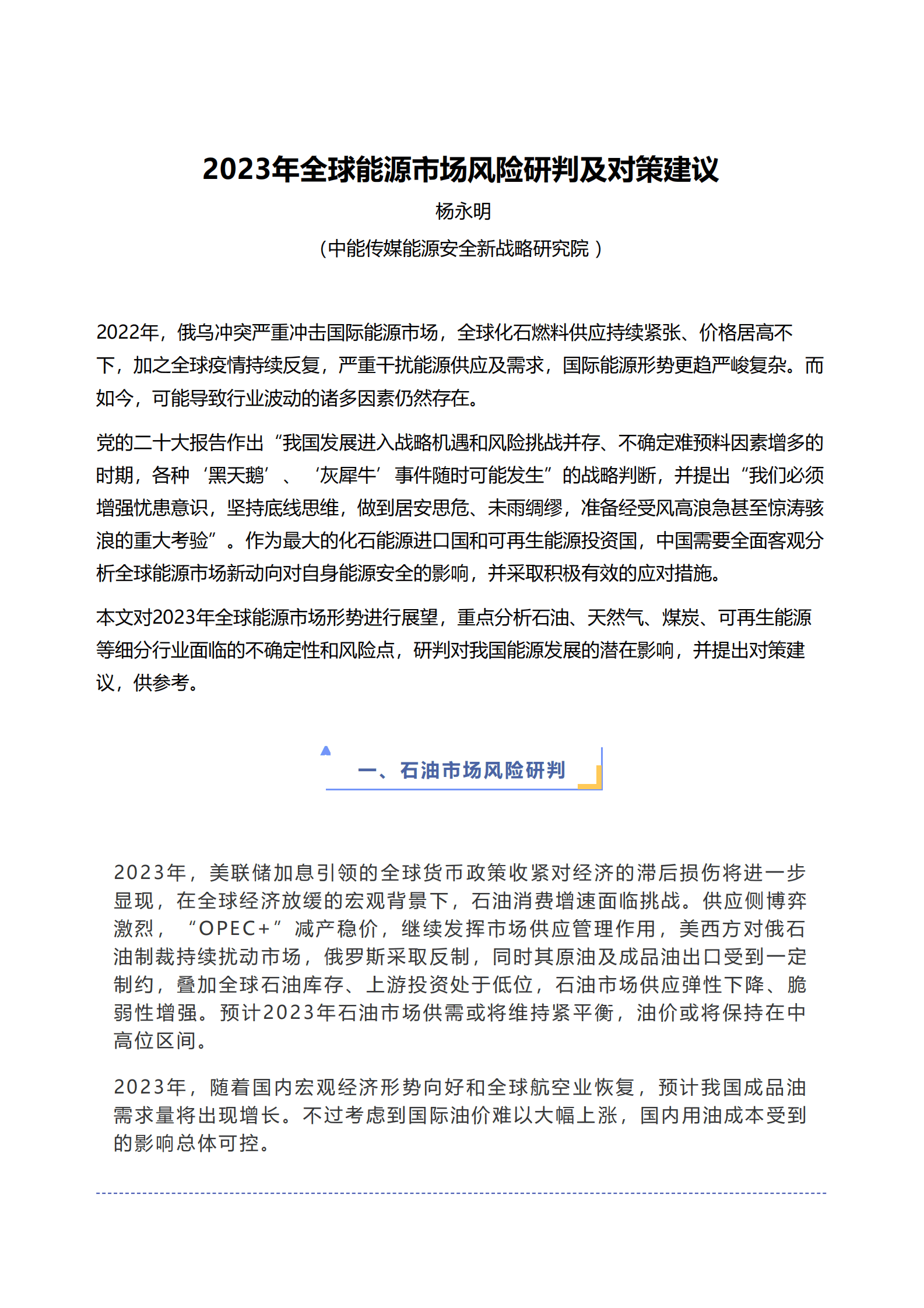 2023年全球能源市场风险研判及对策建议

杨永明

（中能传媒能源安全新战略研究院）

2022年，俄乌冲突严重冲击国际能源市场，全球化石燃料供应持续紧张、价格居高不下，加之全球疫情持续反复，严重干扰能源供应及需求，国际能源形势更趋严峻复杂。而如今，可能导致行业波动的诸多因素仍然存在。

党的二十大报告作出“我国发展进入战略机遇和风险挑战并存、不确定难预料因素增多的时期，各种‘黑天鹅’、‘灰犀牛’事件随时可能发生”的战略判断，并提出“我们必须增强忧患意识，坚持底线思维，做到居安思危、未雨绸缪，准备经受风高浪急甚至惊涛骇浪的重大考验”。作为最大的化石能源进口国和可再生能源投资国，中国需要全面客观分析全球能源市场新动向对自身能源安全的影响，并采取积极有效的应对措施。

本文对2023年全球能源市场形势进行展望，重点分析石油、天然气、煤炭、可再生能源等细分行业面临的不确定性和风险点，研判对我国能源发展的潜在影响，并提出对策建议，供参考。

一、石油市场风险研判

2023年，美联储加息引领的全球货币政策收紧对经济的滞后损伤将进一步显现，在全球经济放缓的宏观背景下，石油消费增速面临挑战。供应侧博弈激烈，“OPEC+”减产稳价，继续发挥市场供应管理作用，美西方对俄石油制裁持续扰动市场，俄罗斯采取反制，同时其原油及成品油出口受到一定制约，叠加全球石油库存、上游投资处于低位，石油市场供应弹性下降、脆弱性增强。预计2023年石油市场供需或将维持紧平衡，油价或将保持在中高位区间。

2023年，随着国内宏观经济形势向好和全球航空业恢复，预计我国成品油需求量将出现增长。不过考虑到国际油价难以大幅上涨，国内用油成本受到的影响总体可控。